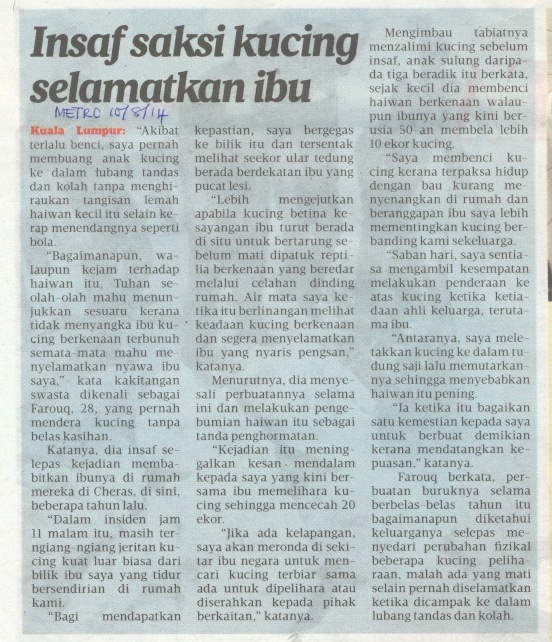 Insaf saksi kucing selamatkan ibu

METRO 10/8/14

Kuala Lumpur: "Akibat terlalu benci, saya pernah membuang anak kucing ke dalam lubang tandas dan kolah tanpa menghiraukan tangisan lemah haiwan kecil itu selain kerap menendangnya seperti bola.

"Bagaimanapun, walaupun kejam terhadap haiwan itu, Tuhan seolah-olah mahu menunjukkan sesuatu kerana tidak menyangka ibu kucing berkenaan terbunuh semata-mata mahu menyelamatkan nyawa ibu saya," kata kakitangan swasta dikenali sebagai Farouq, 28, yang pernah mendera kucing tanpa belas kasihan.

Katanya, dia insaf selepas kejadian membabitkan ibunya di rumah mereka di Cheras, di sini, beberapa tahun lalu.

"Dalam insiden jam 11 malam itu, masih terngiang-ngiang jeritan kucing kuat luar biasa dari bilik ibu saya yang tidur bersendirian di rumah kami.

"Bagi mendapatkan kepastian, saya bergegas ke bilik itu dan tersentak melihat seekor ular tedung berada berdekatan ibu yang pucat lesi.

"Lebih mengejutkan apabila kucing betina kesayangan ibu turut berada di situ untuk bertarung sebelum mati dipatuk reptilia berkenaan yang beredar melalui celahan dinding rumah. Air mata saya ketika itu berlinangan melihat keadaan kucing berkenaan dan segera menyelamatkan ibu yang nyaris pengsan," katanya.

Menurutnya, dia menyesali perbuatannya selama ini dan melakukan pengebumian haiwan itu sebagai tanda penghormatan.

"Kejadian itu meninggalkan kesan mendalam kepada saya yang kini bersama ibu memelihara kucing sehingga mencecah 20 ekor.

"Jika ada kelapangan, saya akan meronda di sekitar ibu negara untuk mencari kucing terbiar sama ada untuk dipelihara atau diserahkan kepada pihak berkaitan," katanya.

Mengimbau tabiatnya menzalimi kucing sebelum insaf, anak sulung daripada tiga beradik itu berkata, sejak kecil dia membenci haiwan berkenaan walaupun ibunya yang kini berusia 50-an membela lebih 10 ekor kucing.

"Saya membenci kucing kerana terpaksa hidup dengan bau kurang menyenangkan di rumah dan beranggapan ibu saya lebih mementingkan kucing berbanding kami sekeluarga.

"Saban hari, saya sentiasa mengambil kesempatan melakukan penderaan ke atas kucing ketika ketiadaan ahli keluarga, terutama ibu.

"Antaranya, saya meletakkan kucing ke dalam tudung saji lalu memutarkannya sehingga menyebabkan haiwan itu pening.

"Ia ketika itu bagaikan satu kemestian kepada saya untuk berbuat demikian kerana mendatangkan kepuasan," katanya.

Farouq berkata, perbuatan buruknya selama berbelas-belas tahun itu bagaimanapun diketahui keluarganya selepas menyedari perubahan fizikal beberapa kucing peliharaan, malah ada yang mati selain pernah diselamatkan ketika dicampak ke dalam lubang tandas dan kolah.